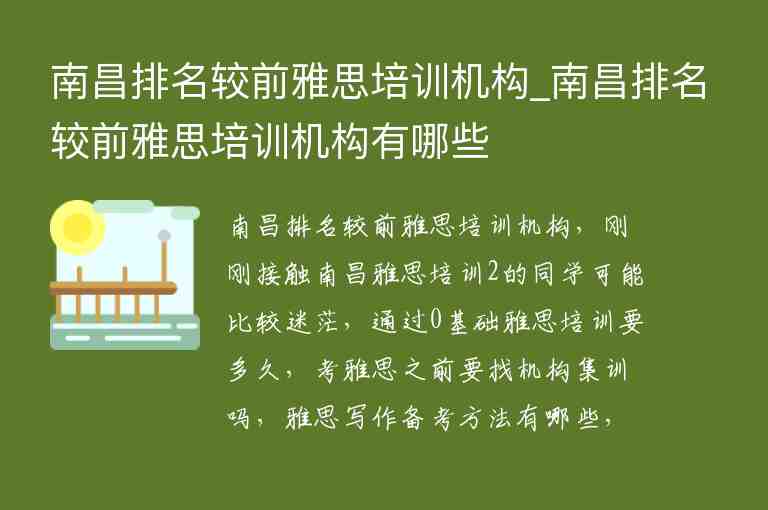 南昌排名较前雅思培训机构_南昌排名较前雅思培训机构有哪些

南昌排名较前雅思培训机构，刚刚接触南昌雅思培训2的同学可能比较迷茫，通过0基础雅思培训要多久，考雅思之前要找机构集训吗，雅思写作备考方法有哪些，